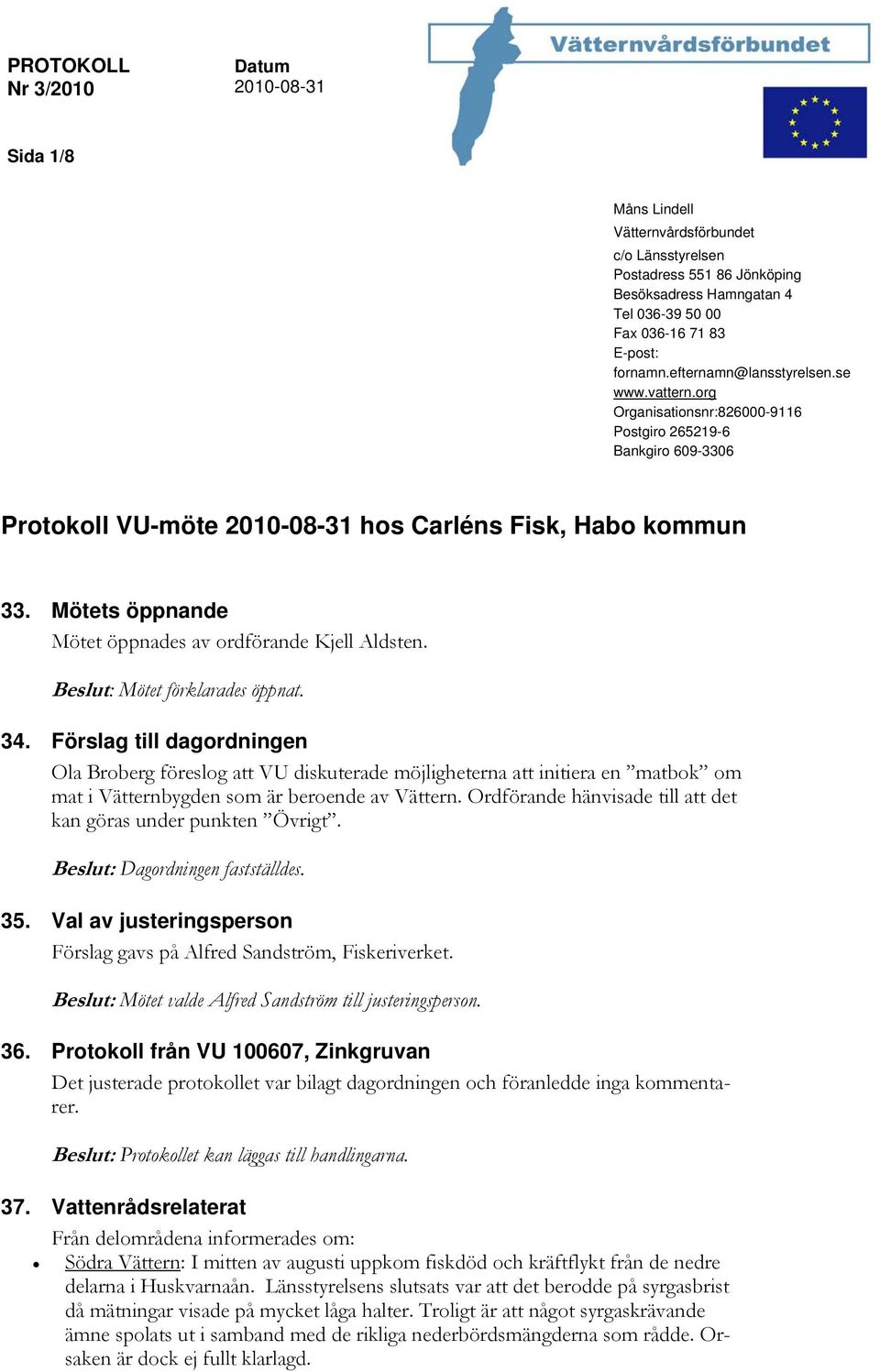 PROTOKOLL
Nr 3/2010

Datum
2010-08-31

Vätternvårdsförbundet

Sida 1/8

Måns Lindell
Vätternvårdsförbundet
c/o Länsstyrelsen
Postadress 551 86 Jönköping
Besöksadress Hamngatan 4
Tel 036-39 50 00
Fax 036-16 71 83
E-post:
fornamn.efternamn@lansstyrelsen.se
www.vattern.org
Organisationsnr:826000-9116
Postgiro 265219-6
Bankgiro 609-3306

Protokoll VU-möte 2010-08-31 hos Carléns Fisk, Habo kommun

33. Mötets öppnande
Mötet öppnades av ordförande Kjell Aldsten.

Beslut: Mötet förklarades öppnat.

34. Förslag till dagordningen
Ola Broberg föreslog att VU diskuterade möjligheterna att initiera en ”matbok” om mat i Vätternbygden som är beroende av Vättern. Ordförande hänvisade till att det kan göras under punkten ”Övrigt”.

Beslut: Dagordningen fastställdes.

35. Val av justeringsperson
Förslag gavs på Alfred Sandström, Fiskeriverket.

Beslut: Mötet valde Alfred Sandström till justeringsperson.

36. Protokoll från VU 100607, Zinkgruvan
Det justerade protokollet var bilagt dagordningen och föranledde inga kommentarer.

Beslut: Protokollet kan läggas till handlingarna.

37. Vattenrådsrelaterat
Från delområdena informerades om:
• Södra Vättern: I mitten av augusti uppkom fiskdöd och kräftflykt från de nedre delarna i Huskvarnaån. Länsstyrelsens slutsats var att det berodde på syrgasbrist då mätningar visade på mycket låga halter. Troligt är att något syrgaskrävande ämne spolats ut i samband med de rikliga nederbördsmängderna som rådde. Orsaken är dock ej fullt klarlagd.